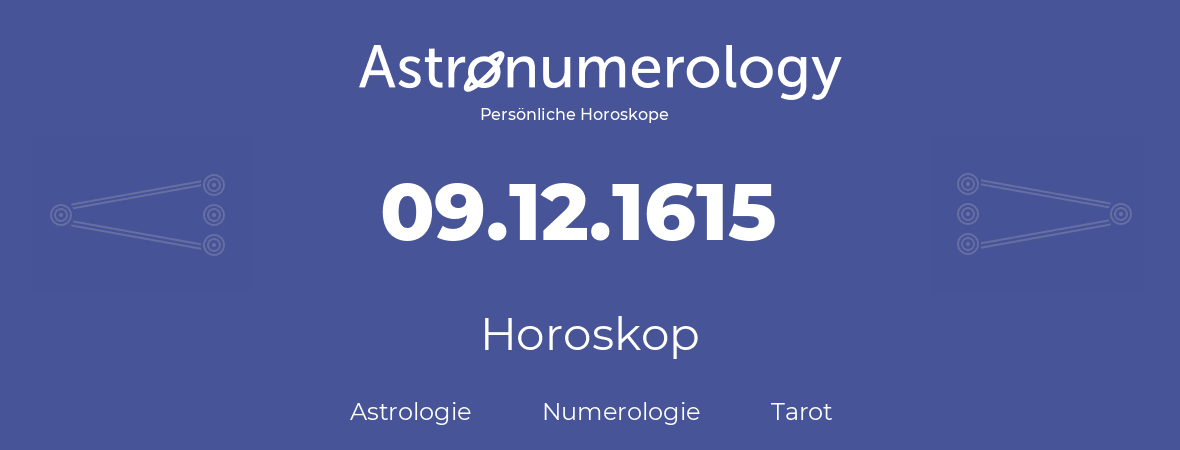 Astronumerology
Persönliche Horoskope

09.12.1615

Horoskop

Astrologie Numerologie Tarot